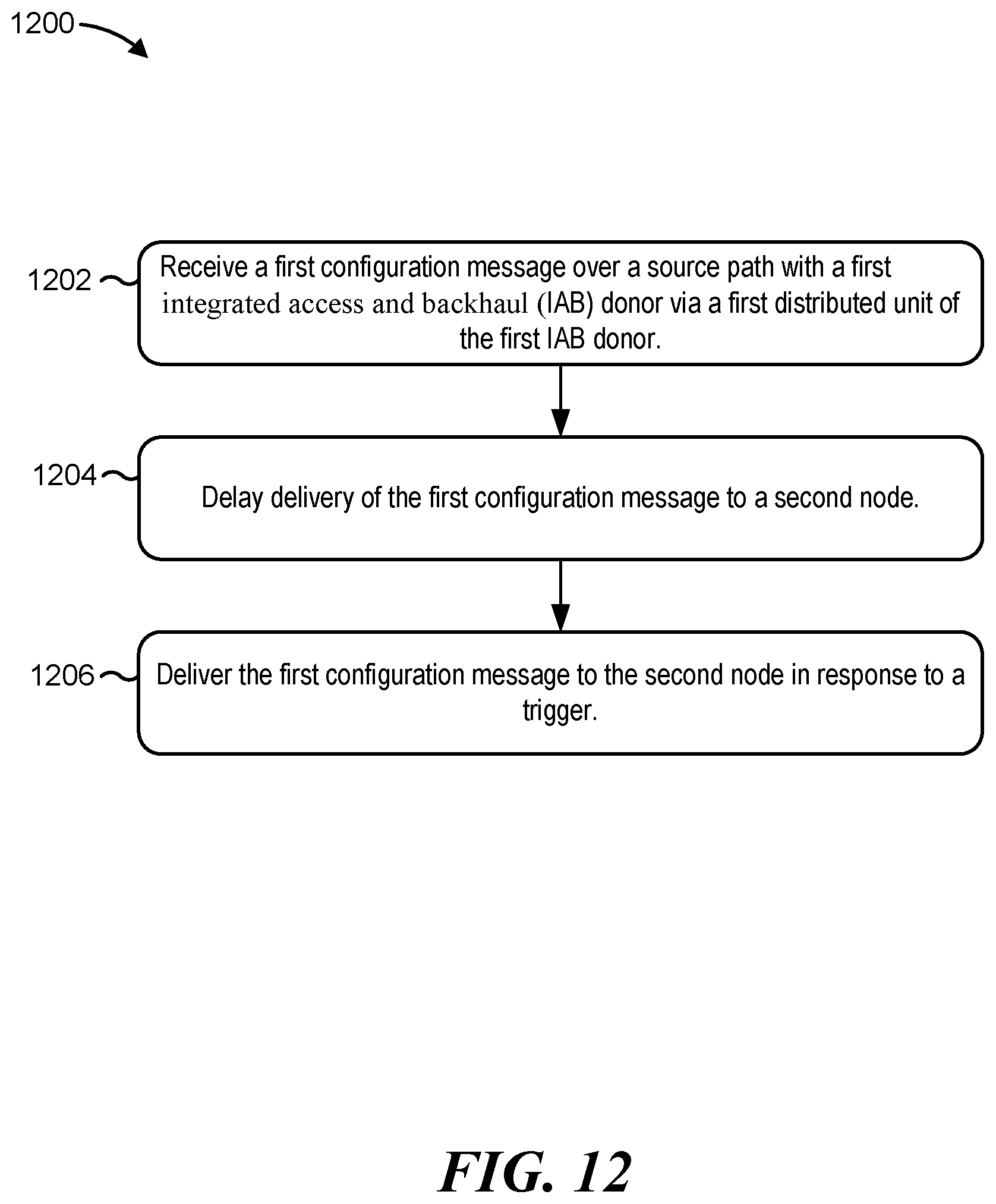 1200

1202
Receive a first configuration message over a source path with a first integrated access and backhaul (IAB) donor via a first distributed unit of the first IAB donor.

1204
Delay delivery of the first configuration message to a second node.

1206
Deliver the first configuration message to the second node in response to a trigger.

FIG. 12